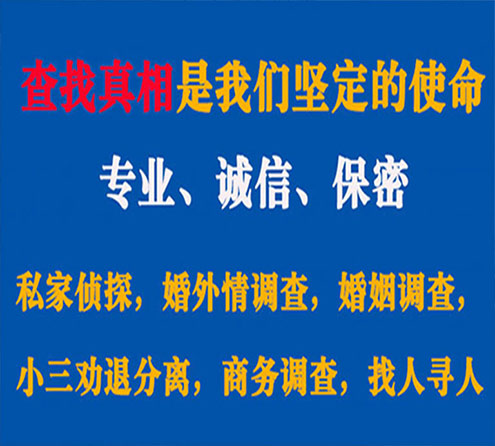 查找真相是我们坚定的使命

专业、诚信、保密

私家侦探，婚外情调查，婚姻调查，

小三劝退分离，商务调查，找人寻人